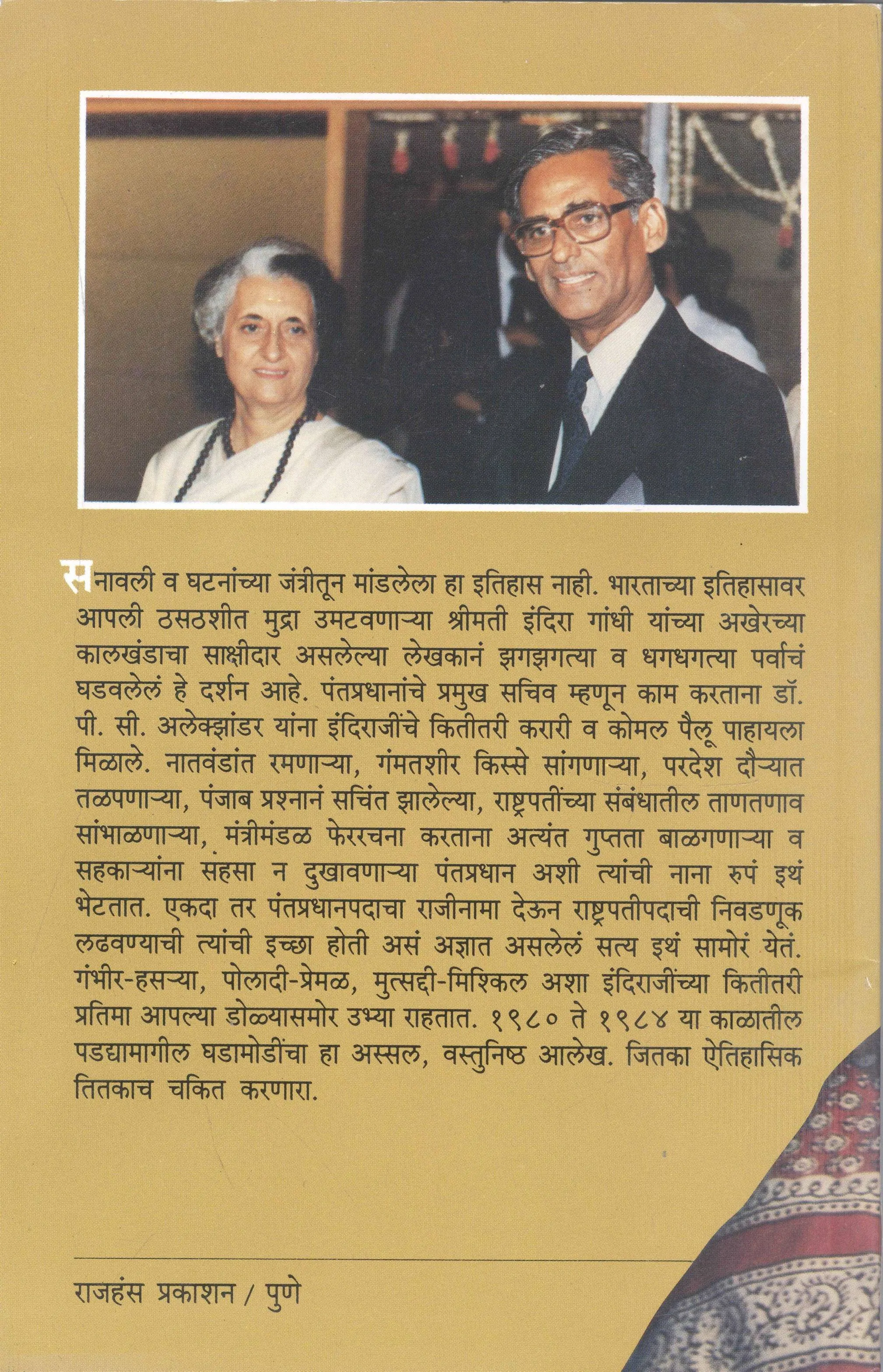 सनावली व घटनांच्या जंत्रीतून मांडलेला हा इतिहास नाही. भारताच्या इतिहासावर आपली ठसठशीत मुद्रा उमटवणाऱ्या श्रीमती इंदिरा गांधी यांच्या अखेरच्या कालखंडाचा साक्षीदार असलेल्या लेखकानं झगझगत्या व धगधगत्या पर्वाचं घडवलेलं हे दर्शन आहे. पंतप्रधानांचे प्रमुख सचिव म्हणून काम करताना डॉ. पी. सी. अलेक्झांडर यांना इंदिराजींचे कितीतरी करारी व कोमल पैलू पाहायला मिळाले. नातवंडांत रमणाऱ्या, गंमतशीर किस्से सांगणाऱ्या, परदेश दौऱ्यात तळपणाऱ्या, पंजाब प्रश्नानं सचिंत झालेल्या, राष्ट्रपतींच्या संबंधातील ताणतणाव सांभाळणाऱ्या, मंत्रीमंडळ फेररचना करताना अत्यंत गुप्तता बाळगणाऱ्या व सहकाऱ्यांना सहसा न दुखावणाऱ्या पंतप्रधान अशी त्यांची नाना रुपं इथं भेटतात. एकदा तर पंतप्रधानपदाचा राजीनामा देऊन राष्ट्रपतीपदाची निवडणूक लढवण्याची त्यांची इच्छा होती असं अज्ञात असलेलं सत्य इथं सामोरं येतं. गंभीर-हसऱ्या, पोलादी-प्रेमळ, मुत्सद्दी-मिश्किल अशा इंदिराजींच्या कितीतरी प्रतिमा आपल्या डोळ्यासमोर उभ्या राहतात. १९८० ते १९८४ या काळातील पडद्यामागील घडामोडींचा हा अस्सल, वस्तुनिष्ठ आलेख. जितका ऐतिहासिक तितकाच चकित करणारा.

राजहंस प्रकाशन / पुणे